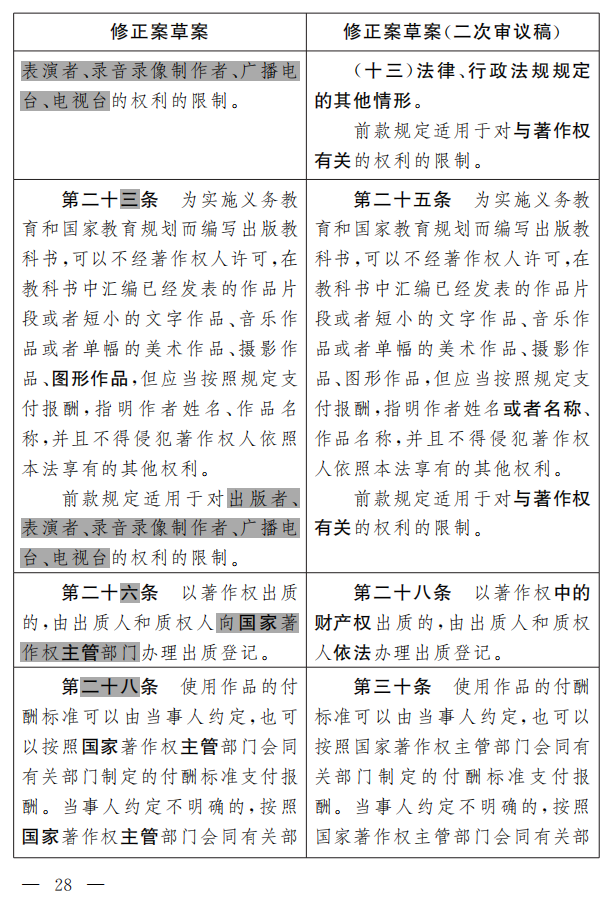 | 修正案草案 | 修正案草案(二次审议稿) |
|---|---|
| 表演者、录音录像制作者、广播电台、电视台的权利的限制。 | (十三)法律、行政法规规定的其他情形。<br>前款规定适用于对与著作权有关的权利的限制。 |
| 第二十三条 为实施义务教育和国家教育规划而编写出版教科书,可以不经著作权人许可,在教科书中汇编已经发表的作品片段或者短小的文字作品、音乐作品或者单幅的美术作品、摄影作品、图形作品,但应当按照规定支付报酬,指明作者姓名、作品名称,并且不得侵犯著作权人依照本法享有的其他权利。<br>前款规定适用于对出版者、表演者、录音录像制作者、广播电台、电视台的权利的限制。 | 第二十五条 为实施义务教育和国家教育规划而编写出版教科书,可以不经著作权人许可,在教科书中汇编已经发表的作品片段或者短小的文字作品、音乐作品或者单幅的美术作品、摄影作品、图形作品,但应当按照规定支付报酬,指明作者姓名或者名称、作品名称,并且不得侵犯著作权人依照本法享有的其他权利。<br>前款规定适用于对与著作权有关的权利的限制。 |
| 第二十六条 以著作权出质的,由出质人和质权人向国家著作权主管部门办理出质登记。 | 第二十八条 以著作权中的财产权出质的,由出质人和质权人依法办理出质登记。 |
| 第二十八条 使用作品的付酬标准可以由当事人约定,也可以按照国家著作权主管部门会同有关部门制定的付酬标准支付报酬。当事人约定不明确的,按照国家著作权主管部门会同有关部 | 第三十条 使用作品的付酬标准可以由当事人约定,也可以按照国家著作权主管部门会同有关部门制定的付酬标准支付报酬。当事人约定不明确的,按照国家著作权主管部门会同有关部 |

— 28 —